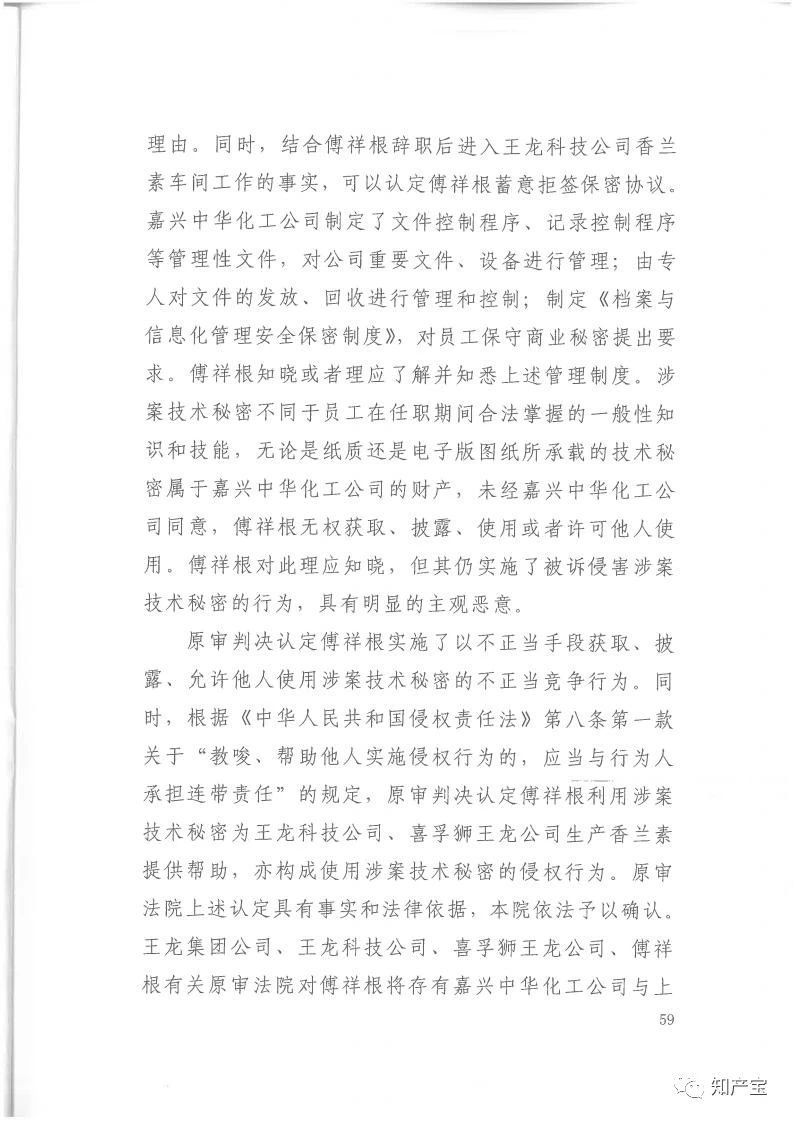 理由。同时，结合傅祥根辞职后进入王龙科技公司香兰素车间工作的事实，可以认定傅祥根蓄意拒签保密协议。嘉兴中华化工公司制定了文件控制程序、记录控制程序等管理性文件，对公司重要文件、设备进行管理；由专人对文件的发放、回收进行管理和控制；制定《档案与信息化管理安全保密制度》，对员工保守商业秘密提出要求。傅祥根知晓或者理应了解并知悉上述管理制度。涉案技术秘密不同于员工在任职期间合法掌握的一般性知识和技能，无论是纸质还是电子版图纸所承载的技术秘密属于嘉兴中华化工公司的财产，未经嘉兴中华化工公司同意，傅祥根无权获取、披露、使用或者许可他人使用。傅祥根对此理应知晓，但其仍实施了被诉侵害涉案技术秘密的行为，具有明显的主观恶意。

原审判决认定傅祥根实施了以不正当手段获取、披露、允许他人使用涉案技术秘密的不正当竞争行为。同时，根据《中华人民共和国侵权责任法》第八条第一款关于“教唆、帮助他人实施侵权行为的，应当与行为人承担连带责任”的规定，原审判决认定傅祥根利用涉案技术秘密为王龙科技公司、喜孚狮王龙公司生产香兰素提供帮助，亦构成使用涉案技术秘密的侵权行为。原审法院上述认定具有事实和法律依据，本院依法予以确认。王龙集团公司、王龙科技公司、喜孚狮王龙公司、傅祥根有关原审法院对傅祥根将存有嘉兴中华化工公司与上

59

知产宝